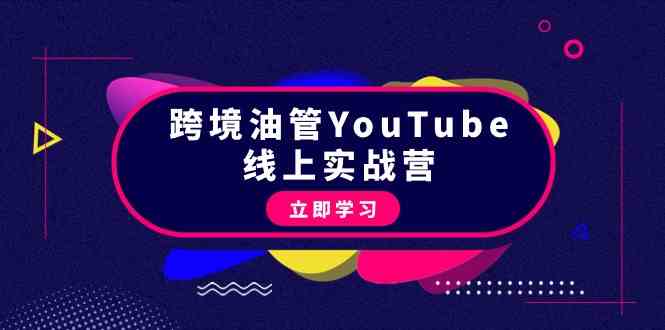 跨境油管YouTube
线上实战营

立即学习